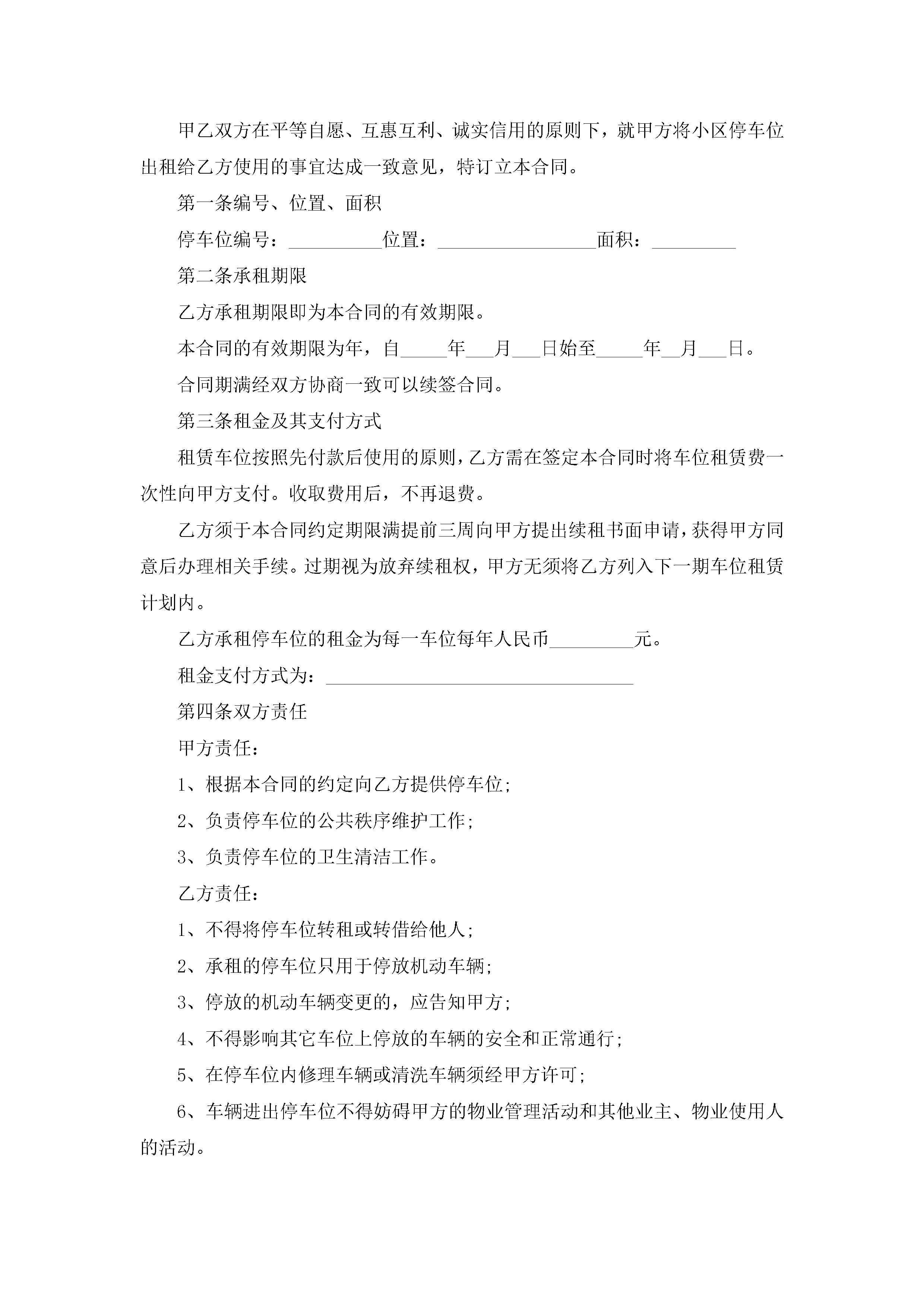 甲乙双方在平等自愿、互惠互利、诚实信用的原则下，就甲方将小区停车位出租给乙方使用的事宜达成一致意见，特订立本合同。

第一条编号、位置、面积

停车位编号：__________位置：_________________面积：_________

第二条承租期限

乙方承租期限即为本合同的有效期限。

本合同的有效期限为年，自_____年___月___日始至_____年__月___日。

合同期满经双方协商一致可以续签合同。

第三条租金及其支付方式

租赁车位按照先付款后使用的原则，乙方需在签定本合同时将车位租赁费一次性向甲方支付。收取费用后，不再退费。

乙方须于本合同约定期限满提前三周向甲方提出续租书面申请，获得甲方同意后办理相关手续。过期视为放弃续租权，甲方无须将乙方列入下一期车位租赁计划内。

乙方承租停车位的租金为每一车位每年人民币_________元。

租金支付方式为：_________________________________

第四条双方责任

甲方责任：

1、根据本合同的约定向乙方提供停车位;

2、负责停车位的公共秩序维护工作;

3、负责停车位的卫生清洁工作。

乙方责任：

1、不得将停车位转租或转借给他人;

2、承租的停车位只用于停放机动车辆;

3、停放的机动车辆变更的，应告知甲方;

4、不得影响其它车位上停放的车辆的安全和正常通行;

5、在停车位内修理车辆或清洗车辆须经甲方许可;

6、车辆进出停车位不得妨碍甲方的物业管理活动和其他业主、物业使用人的活动。